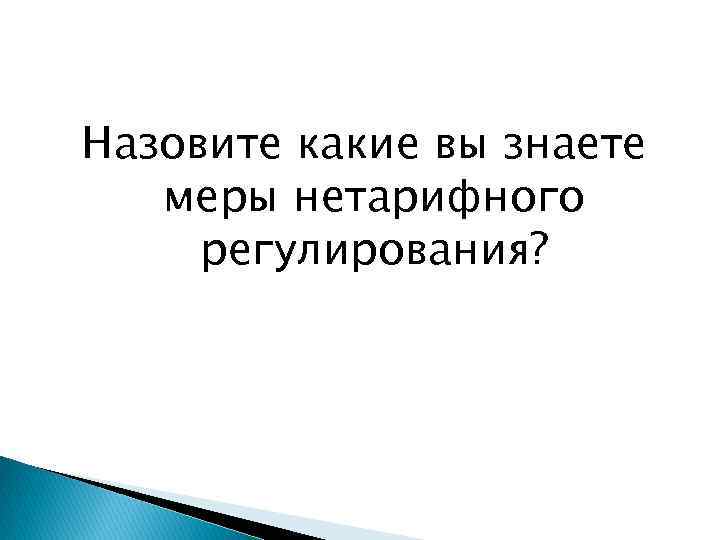 Назовите какие вы знаете меры нетарифного регулирования?